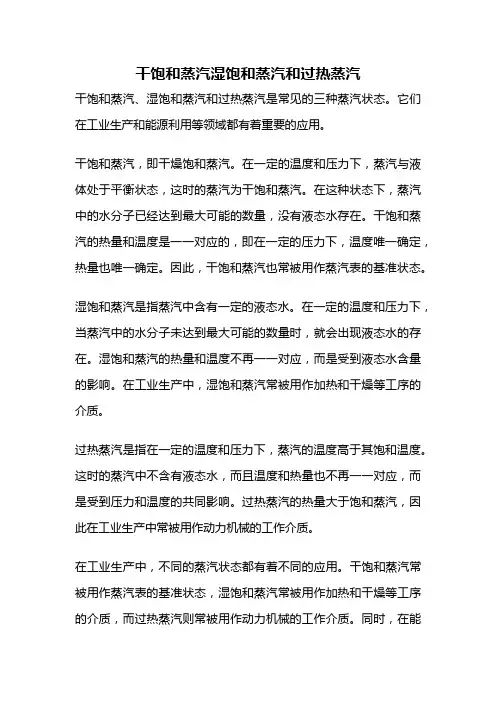 干饱和蒸汽湿饱和蒸汽和过热蒸汽

干饱和蒸汽、湿饱和蒸汽和过热蒸汽是常见的三种蒸汽状态。它们在工业生产和能源利用等领域都有着重要的应用。

干饱和蒸汽，即干燥饱和蒸汽。在一定的温度和压力下，蒸汽与液体处于平衡状态，这时的蒸汽为干饱和蒸汽。在这种状态下，蒸汽中的水分子已经达到最大可能的数量，没有液态水存在。干饱和蒸汽的热量和温度是一一对应的，即在一定的压力下，温度唯一确定，热量也唯一确定。因此，干饱和蒸汽也常被用作蒸汽表的基准状态。

湿饱和蒸汽是指蒸汽中含有一定的液态水。在一定的温度和压力下，当蒸汽中的水分子未达到最大可能的数量时，就会出现液态水的存在。湿饱和蒸汽的热量和温度不再一一对应，而是受到液态水含量的影响。在工业生产中，湿饱和蒸汽常被用作加热和干燥等工序的介质。

过热蒸汽是指在一定的温度和压力下，蒸汽的温度高于其饱和温度。这时的蒸汽中不含有液态水，而且温度和热量也不再一一对应，而是受到压力和温度的共同影响。过热蒸汽的热量大于饱和蒸汽，因此在工业生产中常被用作动力机械的工作介质。

在工业生产中，不同的蒸汽状态都有着不同的应用。干饱和蒸汽常被用作蒸汽表的基准状态，湿饱和蒸汽常被用作加热和干燥等工序的介质，而过热蒸汽则常被用作动力机械的工作介质。同时，在能